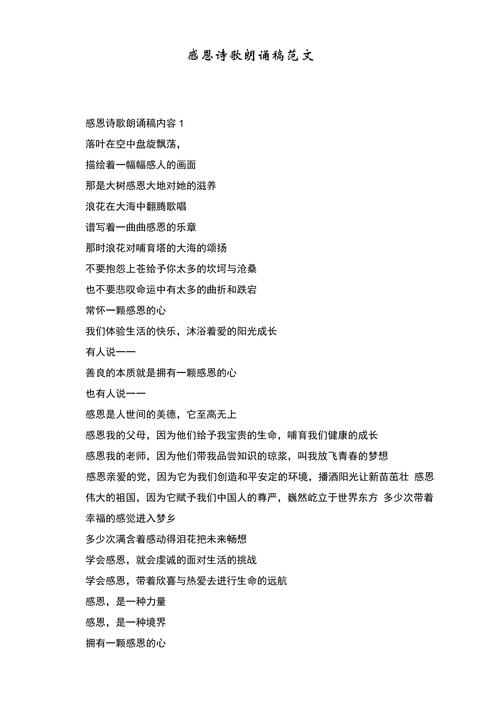 感恩诗歌朗诵稿范文

感恩诗歌朗诵稿内容 1
落叶在空中盘旋飘荡，
描绘着一幅幅感人的画面
那是大树感恩大地对她的滋养
浪花在大海中翻腾歌唱
谱写着一曲曲感恩的乐章
那时浪花对哺育塔的大海的颂扬
不要抱怨上苍给予你太多的坎坷与沧桑
也不要悲叹命运中有太多的曲折和跌宕
常怀一颗感恩的心
我们体验生活的快乐，沐浴着爱的阳光成长
有人说——
善良的本质就是拥有一颗感恩的心
也有人说——
感恩是人世间的美德，它至高无上
感恩我的父母，因为他们给予我宝贵的生命，哺育我们健康的成长
感恩我的老师，因为他们带我品尝知识的琼浆，叫我放飞青春的梦想
感恩亲爱的党，因为它为我们创造和平安定的环境，播洒阳光让新苗茁壮 感恩伟大的祖国，因为它赋予我们中国人的尊严，巍然屹立于世界东方 多少次带着幸福的感觉进入梦乡
多少次满含着感动得泪花把未来畅想
学会感恩，就会虔诚的面对生活的挑战
学会感恩，带着欣喜与热爱去进行生命的远航
感恩，是一种力量
感恩，是一种境界
拥有一颗感恩的心